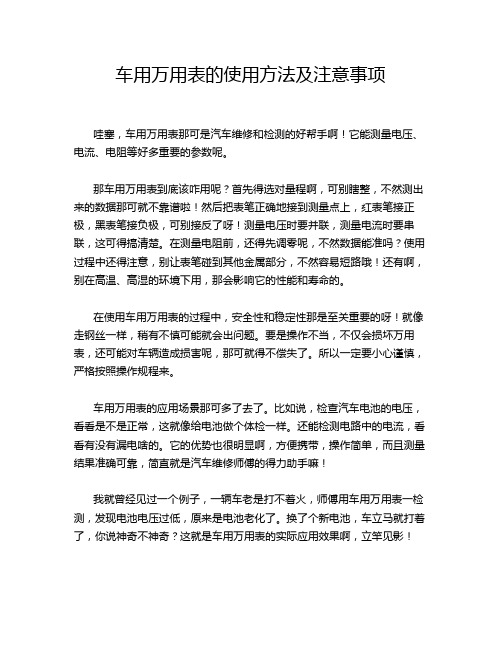 车用万用表的使用方法及注意事项

哇塞，车用万用表那可是汽车维修和检测的好帮手啊！它能测量电压、电流、电阻等好多重要的参数呢。

那车用万用表到底该咋用呢？首先得选对量程啊，可别瞎整，不然测出来的数据那可就不靠谱啦！然后把表笔正确地接到测量点上，红表笔接正极，黑表笔接负极，可别接反了呀！测量电压时要并联，测量电流时要串联，这可得搞清楚。在测量电阻前，还得先调零呢，不然数据能准吗？使用过程中还得注意，别让表笔碰到其他金属部分，不然容易短路哦！还有啊，别在高温、高湿的环境下用，那会影响它的性能和寿命的。

在使用车用万用表的过程中，安全性和稳定性那是至关重要的呀！就像走钢丝一样，稍有不慎可能就会出问题。要是操作不当，不仅会损坏万用表，还可能对车辆造成损害呢，那可就得不偿失了。所以一定要小心谨慎，严格按照操作规程来。

车用万用表的应用场景那可多了去了。比如说，检查汽车电池的电压，看看是不是正常，这就像给电池做个体检一样。还能检测电路中的电流，看看有没有漏电啥的。它的优势也很明显啊，方便携带，操作简单，而且测量结果准确可靠，简直就是汽车维修师傅的得力助手嘛！

我就曾经见过一个例子，一辆车老是打不着火，师傅用车用万用表一检测，发现电池电压过低，原来是电池老化了。换了个新电池，车立马就打着了，你说神奇不神奇？这就是车用万用表的实际应用效果啊，立竿见影！